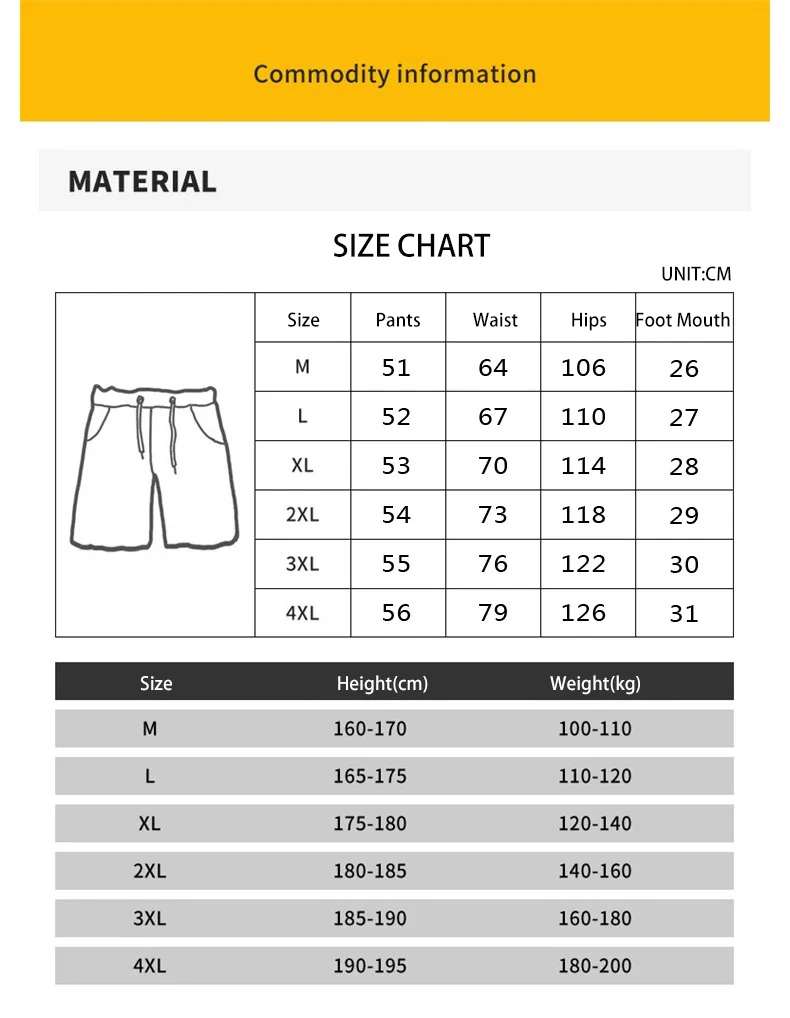 Commodity information

MATERIAL

SIZE CHART

UNIT:CM

| Size | Pants | Waist | Hips | Foot Mouth |
|---|---|---|---|---|
| M | 51 | 64 | 106 | 26 |
| L | 52 | 67 | 110 | 27 |
| XL | 53 | 70 | 114 | 28 |
| 2XL | 54 | 73 | 118 | 29 |
| 3XL | 55 | 76 | 122 | 30 |
| 4XL | 56 | 79 | 126 | 31 |

| Size | Height(cm) | Weight(kg) |
|---|---|---|
| M | 160-170 | 100-110 |
| L | 165-175 | 110-120 |
| XL | 175-180 | 120-140 |
| 2XL | 180-185 | 140-160 |
| 3XL | 185-190 | 160-180 |
| 4XL | 190-195 | 180-200 |